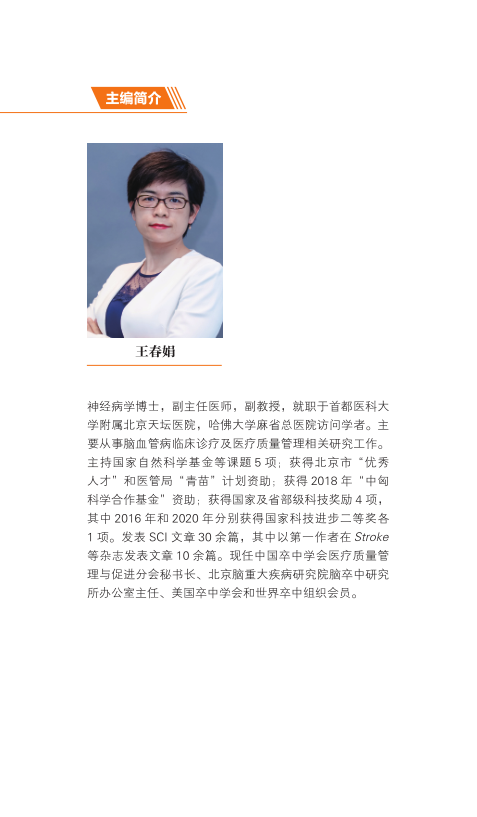 主编简介

王春娟

神经病学博士，副主任医师，副教授，就职于首都医科大学附属北京天坛医院，哈佛大学麻省总医院访问学者。主要从事脑血管病临床诊疗及医疗质量管理相关研究工作。主持国家自然科学基金等课题 5 项；获得北京市“优秀人才”和医管局“青苗”计划资助；获得 2018 年“中匈科学合作基金”资助；获得国家及省部级科技奖励 4 项，其中 2016 年和 2020 年分别获得国家科技进步二等奖各 1 项。发表 SCI 文章 30 余篇，其中以第一作者在 Stroke 等杂志发表文章 10 余篇。现任中国卒中学会医疗质量管理与促进分会秘书长、北京脑重大疾病研究院脑卒中研究所办公室主任、美国卒中学会和世界卒中组织会员。